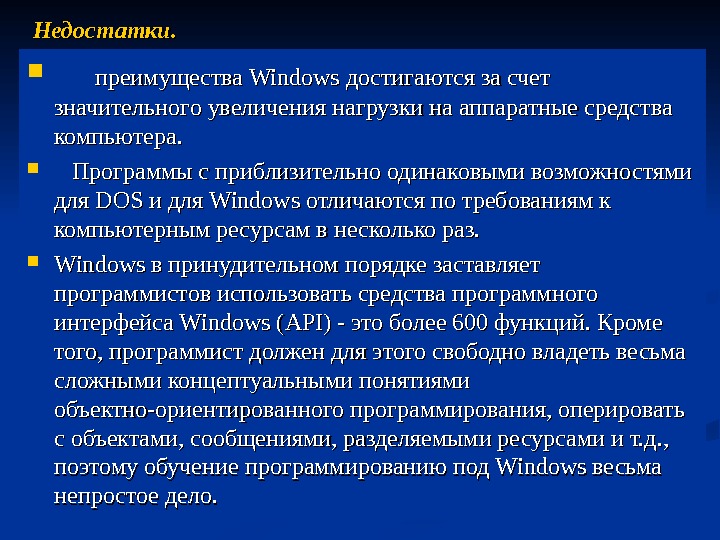 Недостатки.

преимущества Windows достигаются за счет значительного увеличения нагрузки на аппаратные средства компьютера.

Программы с приблизительно одинаковыми возможностями для DOS и для Windows отличаются по требованиям к компьютерным ресурсам в несколько раз.

Windows в принудительном порядке заставляет программистов использовать средства программного интерфейса Windows (API) - это более 600 функций. Кроме того, программист должен для этого свободно владеть весьма сложными концептуальными понятиями объектно-ориентированного программирования, оперировать с объектами, сообщениями, разделяемыми ресурсами и т.д., поэтому обучение программированию под Windows весьма непростое дело.